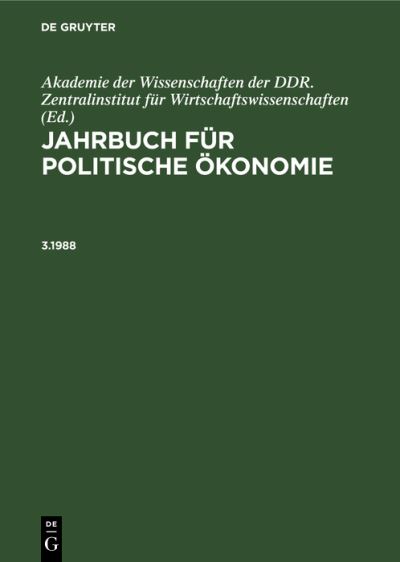 DE GRUYTER

Akademie der Wissenschaften der DDR. Zentralinstitut für Wirtschaftswissenschaften (Ed.)

JAHRBUCH FÜR POLITISCHE ÖKONOMIE

3.1988

DE
G